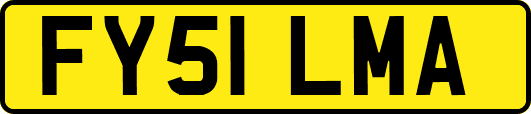 FY51 LMA